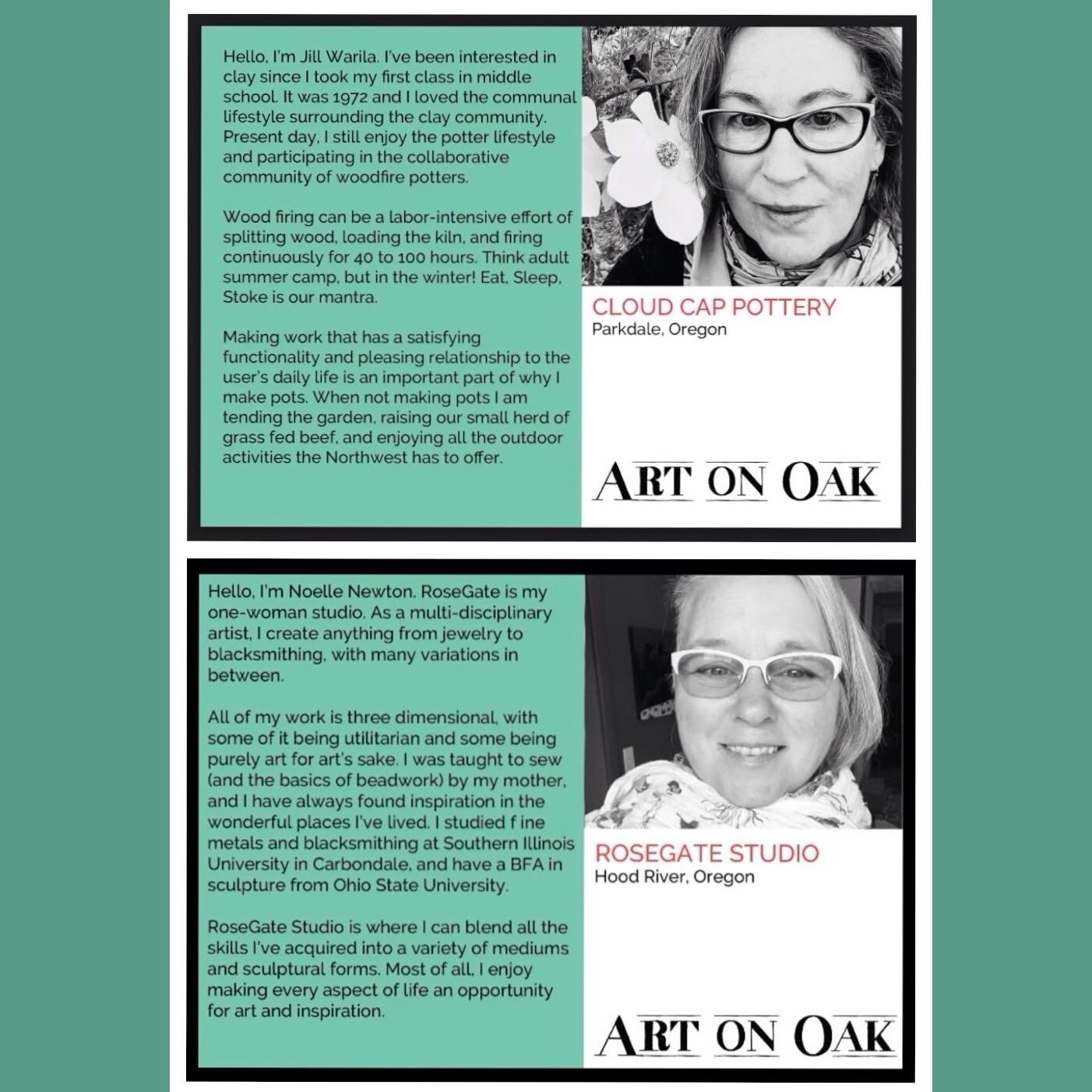 Hello, I'm Jill Warila. I've been interested in clay since I took my first class in middle school. It was 1972 and I loved the communal lifestyle surrounding the clay community. Present day, I still enjoy the potter lifestyle and participating in the collaborative community of woodfire potters.

Wood firing can be a labor-intensive effort of splitting wood, loading the kiln, and firing continuously for 40 to 100 hours. Think adult summer camp, but in the winter! Eat, Sleep, Stoke is our mantra.

Making work that has a satisfying functionality and pleasing relationship to the user's daily life is an important part of why I make pots. When not making pots I am tending the garden, raising our small herd of grass fed beef, and enjoying all the outdoor activities the Northwest has to offer.

CLOUD CAP POTTERY
Parkdale, Oregon

ART ON OAK

Hello, I'm Noelle Newton. RoseGate is my one-woman studio. As a multi-disciplinary artist, I create anything from jewelry to blacksmithing, with many variations in between.

All of my work is three dimensional, with some of it being utilitarian and some being purely art for art's sake. I was taught to sew (and the basics of beadwork) by my mother, and I have always found inspiration in the wonderful places I've lived. I studied f ine metals and blacksmithing at Southern Illinois University in Carbondale, and have a BFA in sculpture from Ohio State University.

RoseGate Studio is where I can blend all the skills I've acquired into a variety of mediums and sculptural forms. Most of all, I enjoy making every aspect of life an opportunity for art and inspiration.

ROSEGATE STUDIO
Hood River, Oregon

ART ON OAK